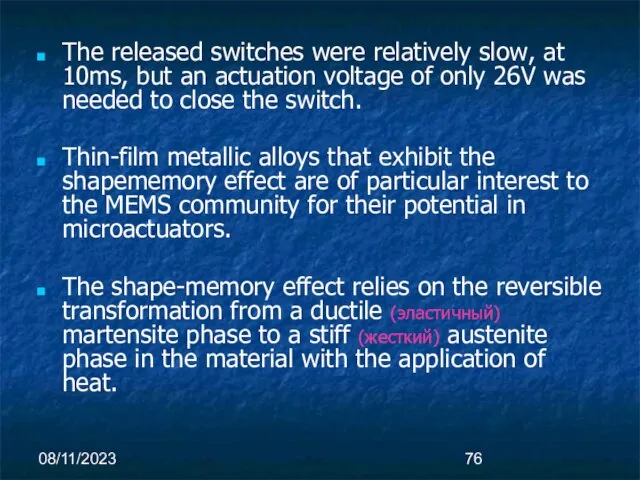 The released switches were relatively slow, at 10ms, but an actuation voltage of only 26V was needed to close the switch.

Thin-film metallic alloys that exhibit the shapememory effect are of particular interest to the MEMS community for their potential in microactuators.

The shape-memory effect relies on the reversible transformation from a ductile (эластичный) martensite phase to a stiff (жесткий) austenite phase in the material with the application of heat.

08/11/2023

76